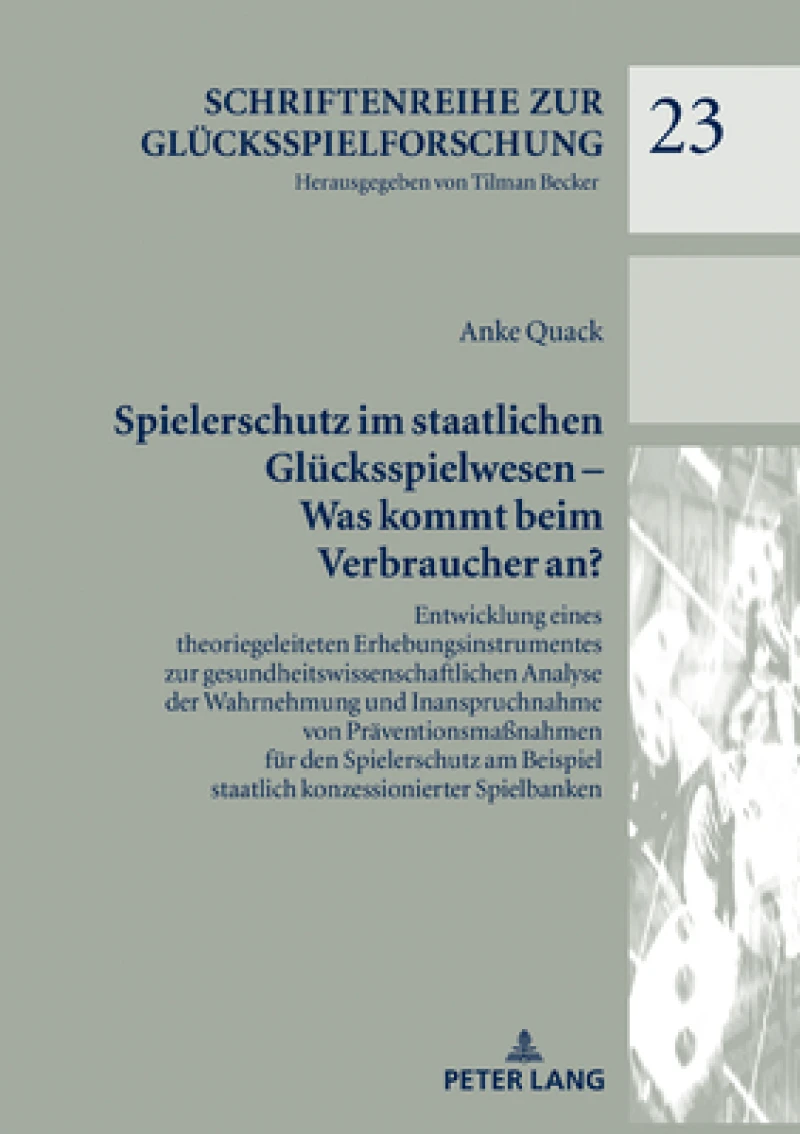 SCHRIFTENREIHE ZUR GLÜCKSSPIELFORSCHUNG

Herausgegeben von Tilman Becker

23

Anke Quack

Spielerschutz im staatlichen Glücksspielwesen – Was kommt beim Verbraucher an?

Entwicklung eines theoriegeleiteten Erhebungsinstrumentes zur gesundheitswissenschaftlichen Analyse der Wahrnehmung und Inanspruchnahme von Präventionsmaßnahmen für den Spielerschutz am Beispiel staatlich konzessionierter Spielbanken

PETER LANG